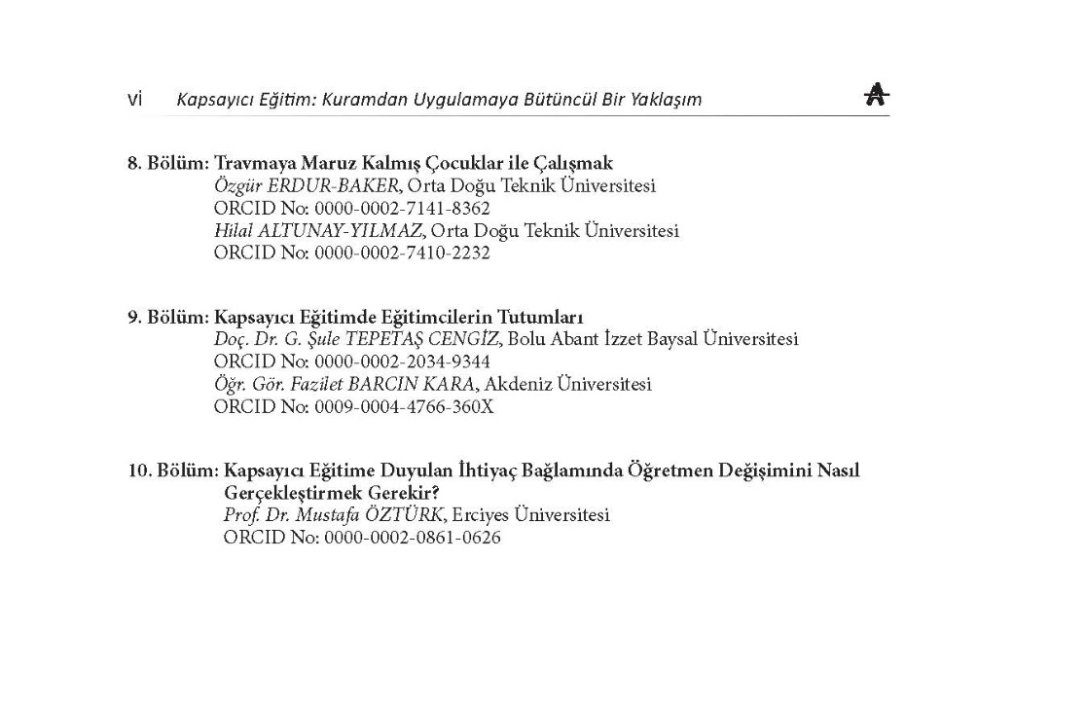 vi Kapsayıcı Eğitim: Kuramdan Uygulamaya Bütüncül Bir Yaklaşım

8. Bölüm: Travmaya Maruz Kalmış Çocuklar ile Çalışmak
Özgür ERDUR-BAKER, Orta Doğu Teknik Üniversitesi
ORCID No: 0000-0002-7141-8362
Hilal ALTUNAY-YILMAZ, Orta Doğu Teknik Üniversitesi
ORCID No: 0000-0002-7410-2232

9. Bölüm: Kapsayıcı Eğitimde Eğitimcilerin Tutumları
Doç. Dr. G. Şule TEPETAŞ CENGİZ, Bolu Abant İzzet Baysal Üniversitesi
ORCID No: 0000-0002-2034-9344
Öğr. Gör. Fazilet BARCIN KARA, Akdeniz Üniversitesi
ORCID No: 0009-0004-4766-360X

10. Bölüm: Kapsayıcı Eğitime Duyulan İhtiyaç Bağlamında Öğretmen Değişimini Nasıl Gerçekleştirmek Gerekir?
Prof. Dr. Mustafa ÖZTÜRK, Erciyes Üniversitesi
ORCID No: 0000-0002-0861-0626